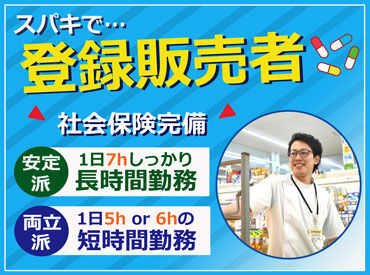 スパキで…
登録販売者

社会保険完備

安定派
1日7hしっかり
長時間勤務

両立派
1日5h or 6hの
短時間勤務